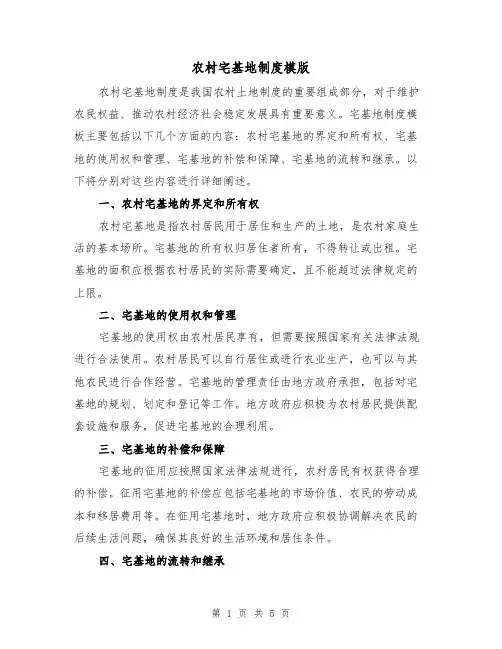 农村宅基地制度模版

农村宅基地制度是我国农村土地制度的重要组成部分，对于维护农民权益、推动农村经济社会稳定发展具有重要意义。宅基地制度模板主要包括以下几个方面的内容：农村宅基地的界定和所有权、宅基地的使用权和管理、宅基地的补偿和保障、宅基地的流转和继承。以下将分别对这些内容进行详细阐述。

一、农村宅基地的界定和所有权

农村宅基地是指农村居民用于居住和生产的土地，是农村家庭生活的基本场所。宅基地的所有权归居住者所有，不得转让或出租。宅基地的面积应根据农村居民的实际需要确定，且不能超过法律规定的上限。

二、宅基地的使用权和管理

宅基地的使用权由农村居民享有，但需要按照国家有关法律法规进行合法使用。农村居民可以自行居住或进行农业生产，也可以与其他农民进行合作经营。宅基地的管理责任由地方政府承担，包括对宅基地的规划、划定和登记等工作。地方政府应积极为农村居民提供配套设施和服务，促进宅基地的合理利用。

三、宅基地的补偿和保障

宅基地的征用应按照国家法律法规进行，农村居民有权获得合理的补偿。征用宅基地的补偿应包括宅基地的市场价值、农民的劳动成本和移居费用等。在征用宅基地时，地方政府应积极协调解决农民的后续生活问题，确保其良好的生活环境和居住条件。

四、宅基地的流转和继承

第 1 页 共 5 页